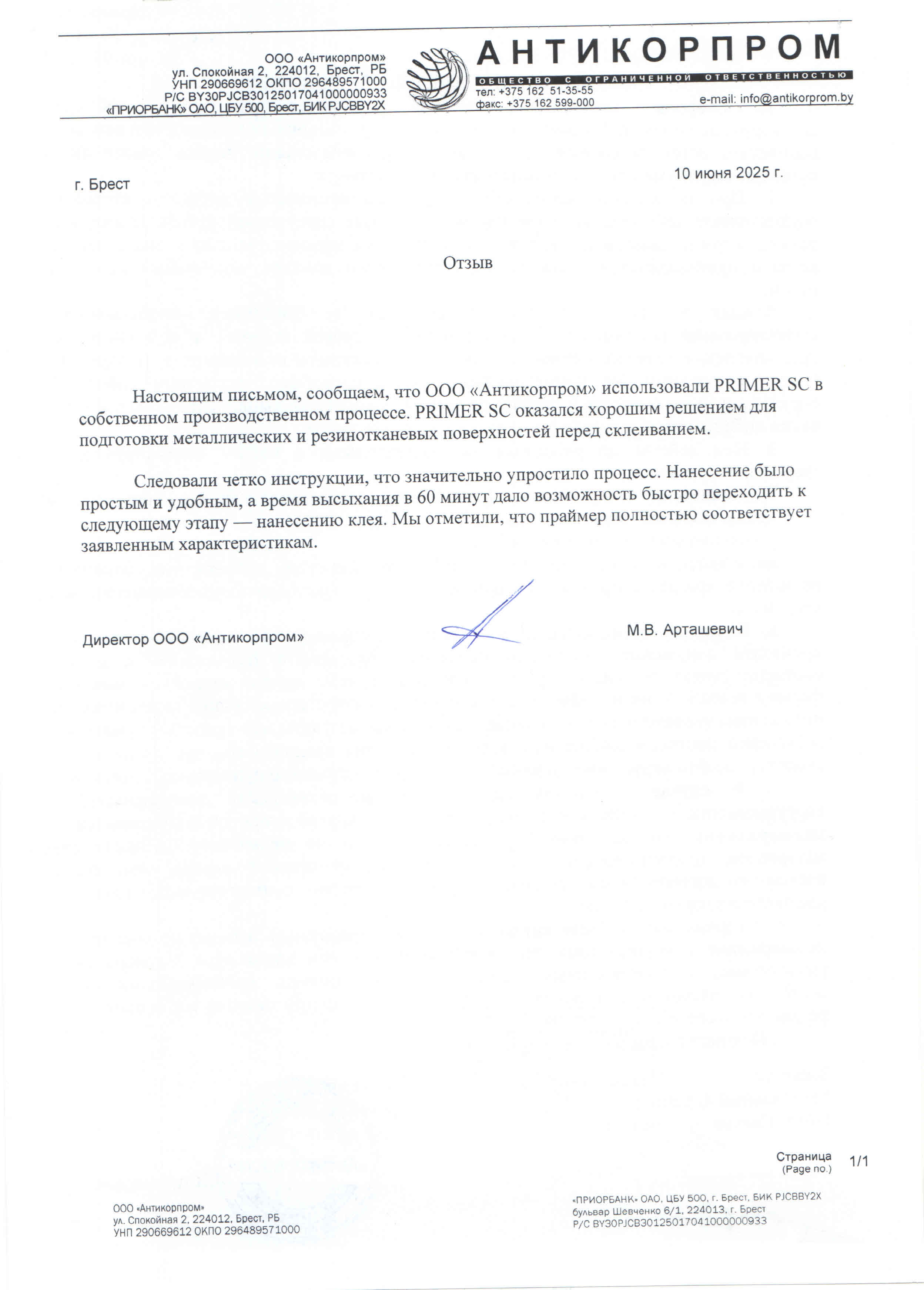 ООО «Антикорпром»
ул. Спокойная 2, 224012, Брест, РБ
УНП 290669612 ОКПО 296489571000
Р/С BY30PJCB30125017041000000933
«ПРИОРБАНК» ОАО, ЦБУ 500, Брест, БИК PJCBBY2X

АНТИКОРПРОМ
ОБЩЕСТВО С ОГРАНИЧЕННОЙ ОТВЕТСТВЕННОСТЬЮ
тел: +375 162 51-35-55
факс: +375 162 599-000
e-mail: info@antikorprom.by

г. Брест

10 июня 2025 г.

Отзыв

Настоящим письмом, сообщаем, что ООО «Антикорпром» использовали PRIMER SC в собственном производственном процессе. PRIMER SC оказался хорошим решением для подготовки металлических и резинотканевых поверхностей перед склеиванием.

Следовали четко инструкции, что значительно упростило процесс. Нанесение было простым и удобным, а время высыхания в 60 минут дало возможность быстро переходить к следующему этапу — нанесению клея. Мы отметили, что праймер полностью соответствует заявленным характеристикам.

Директор ООО «Антикорпром»

М.В. Арташевич

Страница
(Page no.)
1/1

ООО «Антикорпром»
ул. Спокойная 2, 224012, Брест, РБ
УНП 290669612 ОКПО 296489571000

«ПРИОРБАНК» ОАО, ЦБУ 500, г. Брест, БИК PJCBBY2X
бульвар Шевченко 6/1, 224013, г. Брест
Р/С BY30PJCB30125017041000000933